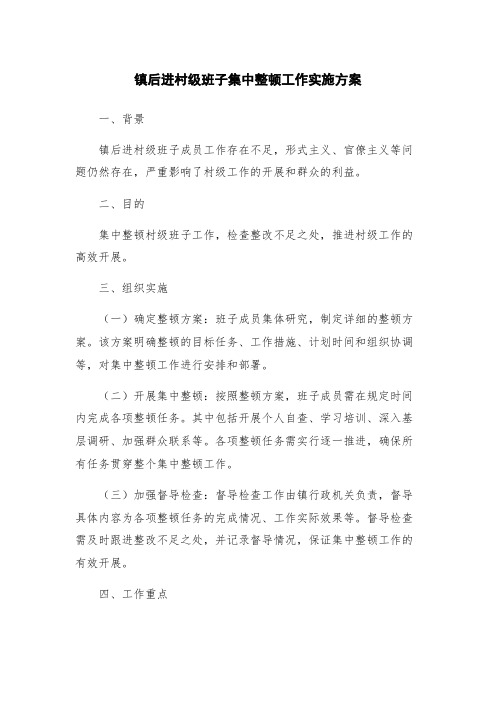 镇后进村级班子集中整顿工作实施方案

一、背景

镇后进村级班子成员工作存在不足，形式主义、官僚主义等问题仍然存在，严重影响了村级工作的开展和群众的利益。

二、目的

集中整顿村级班子工作，检查整改不足之处，推进村级工作的高效开展。

三、组织实施

（一）确定整顿方案：班子成员集体研究，制定详细的整顿方案。该方案明确整顿的目标任务、工作措施、计划时间和组织协调等，对集中整顿工作进行安排和部署。

（二）开展集中整顿：按照整顿方案，班子成员需在规定时间内完成各项整顿任务。其中包括开展个人自查、学习培训、深入基层调研、加强群众联系等。各项整顿任务需实行逐一推进，确保所有任务贯穿整个集中整顿工作。

（三）加强督导检查：督导检查工作由镇行政机关负责，督导具体内容为各项整顿任务的完成情况、工作实际效果等。督导检查需及时跟进整改不足之处，并记录督导情况，保证集中整顿工作的有效开展。

四、工作重点